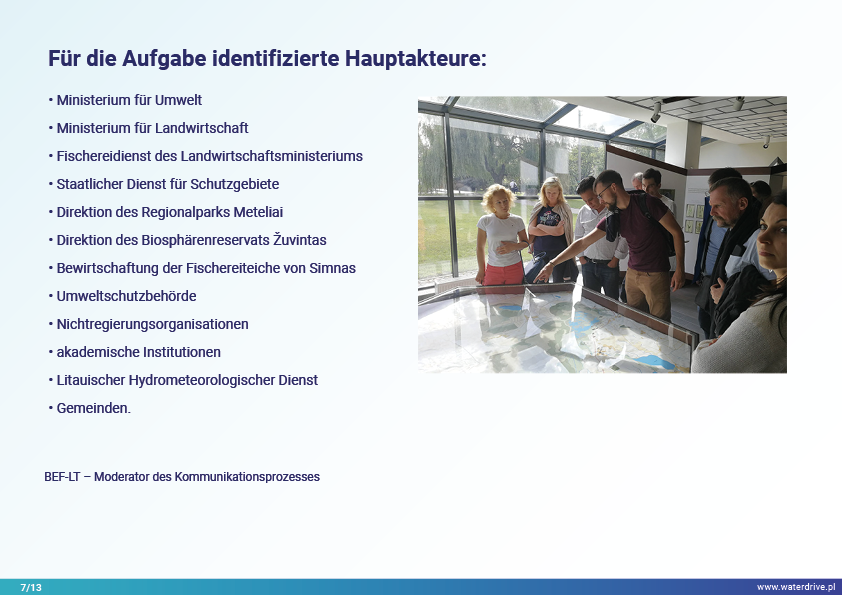 Für die Aufgabe identifizierte Hauptakteure:

• Ministerium für Umwelt
• Ministerium für Landwirtschaft
• Fischereidienst des Landwirtschaftsministeriums
• Staatlicher Dienst für Schutzgebiete
• Direktion des Regionalparks Meteliai
• Direktion des Biosphärenreservats Žuvintas
• Bewirtschaftung der Fischereiteiche von Simnas
• Umweltschutzbehörde
• Nichtregierungsorganisationen
• akademische Institutionen
• Litauischer Hydrometeorologischer Dienst
• Gemeinden.

BEF-LT – Moderator des Kommunikationsprozesses

7/13

www.waterdrive.pl